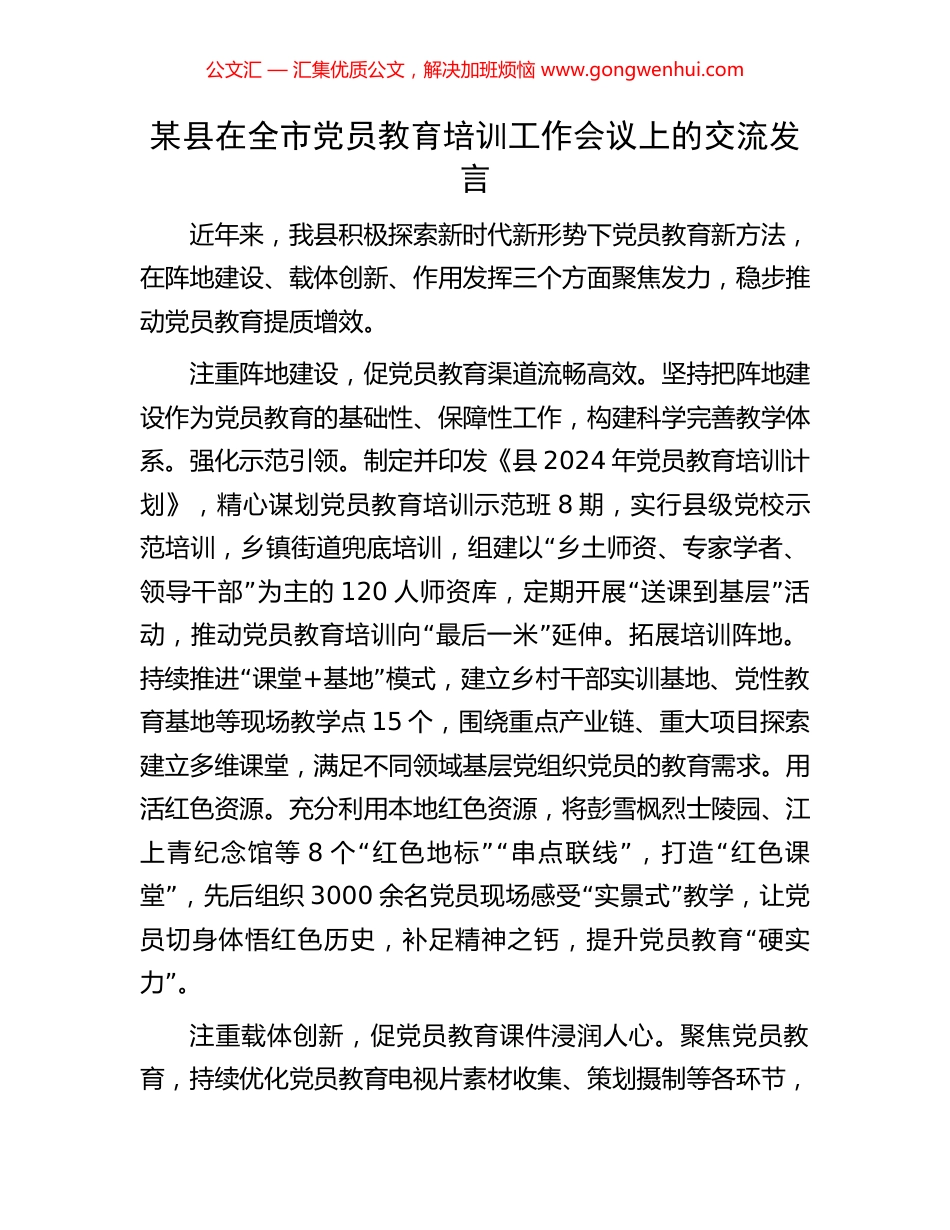 公文汇 — 汇集优质公文，解决加班烦恼 www.gongwenhui.com

某县在全市党员教育培训工作会议上的交流发言

近年来，我县积极探索新时代新形势下党员教育新方法，在阵地建设、载体创新、作用发挥三个方面聚焦发力，稳步推动党员教育提质增效。

注重阵地建设，促党员教育渠道流畅高效。坚持把阵地建设作为党员教育的基础性、保障性工作，构建科学完善教学体系。强化示范引领。制定并印发《县 2024 年党员教育培训计划》，精心谋划党员教育培训示范班 8 期，实行县级党校示范培训，乡镇街道兜底培训，组建以“乡土师资、专家学者、领导干部”为主的 120 人师资库，定期开展“送课到基层”活动，推动党员教育培训向“最后一米”延伸。拓展培训阵地。持续推进“课堂+基地”模式，建立乡村干部实训基地、党性教育基地等现场教学点 15 个，围绕重点产业链、重大项目探索建立多维课堂，满足不同领域基层党组织党员的教育需求。用活红色资源。充分利用本地红色资源，将彭雪枫烈士陵园、江上青纪念馆等 8 个“红色地标”“串点联线”，打造“红色课堂”，先后组织 3000 余名党员现场感受“实景式”教学，让党员切身体悟红色历史，补足精神之钙，提升党员教育“硬实力”。

注重载体创新，促党员教育课件浸润人心。聚焦党员教育，持续优化党员教育电视片素材收集、策划摄制等各环节，